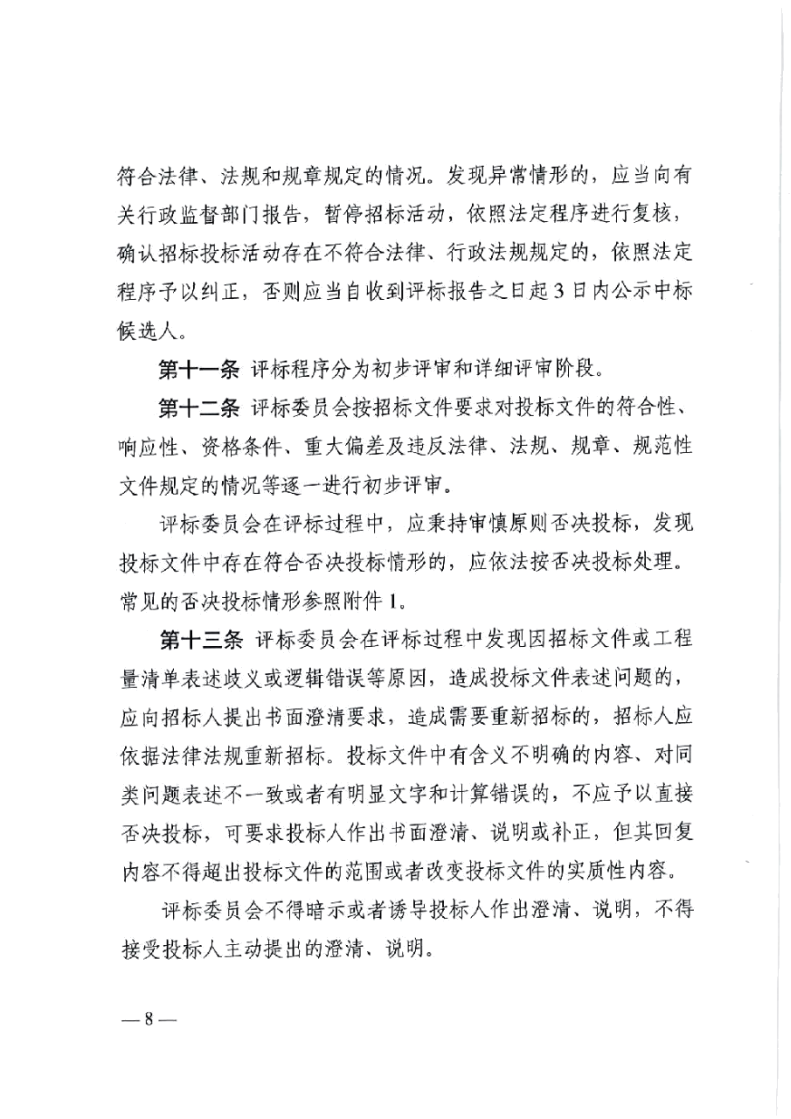 符合法律、法规和规章规定的情况。发现异常情形的，应当向有关行政监督部门报告，暂停招标活动，依照法定程序进行复核，确认招标投标活动存在不符合法律、行政法规规定的，依照法定程序予以纠正，否则应当自收到评标报告之日起3日内公示中标候选人。

第十一条 评标程序分为初步评审和详细评审阶段。

第十二条 评标委员会按招标文件要求对投标文件的符合性、响应性、资格条件、重大偏差及违反法律、法规、规章、规范性文件规定的情况等逐一进行初步评审。

评标委员会在评标过程中，应秉持审慎原则否决投标，发现投标文件中存在符合否决投标情形的，应依法按否决投标处理。常见的否决投标情形参照附件1。

第十三条 评标委员会在评标过程中发现因招标文件或工程量清单表述歧义或逻辑错误等原因，造成投标文件表述问题的，应向招标人提出书面澄清要求，造成需要重新招标的，招标人应依据法律法规重新招标。投标文件中有含义不明确的内容、对同类问题表述不一致或者有明显文字和计算错误的，不应予以直接否决投标，可要求投标人作出书面澄清、说明或补正，但其回复内容不得超出投标文件的范围或者改变投标文件的实质性内容。

评标委员会不得暗示或者诱导投标人作出澄清、说明，不得接受投标人主动提出的澄清、说明。

— 8 —